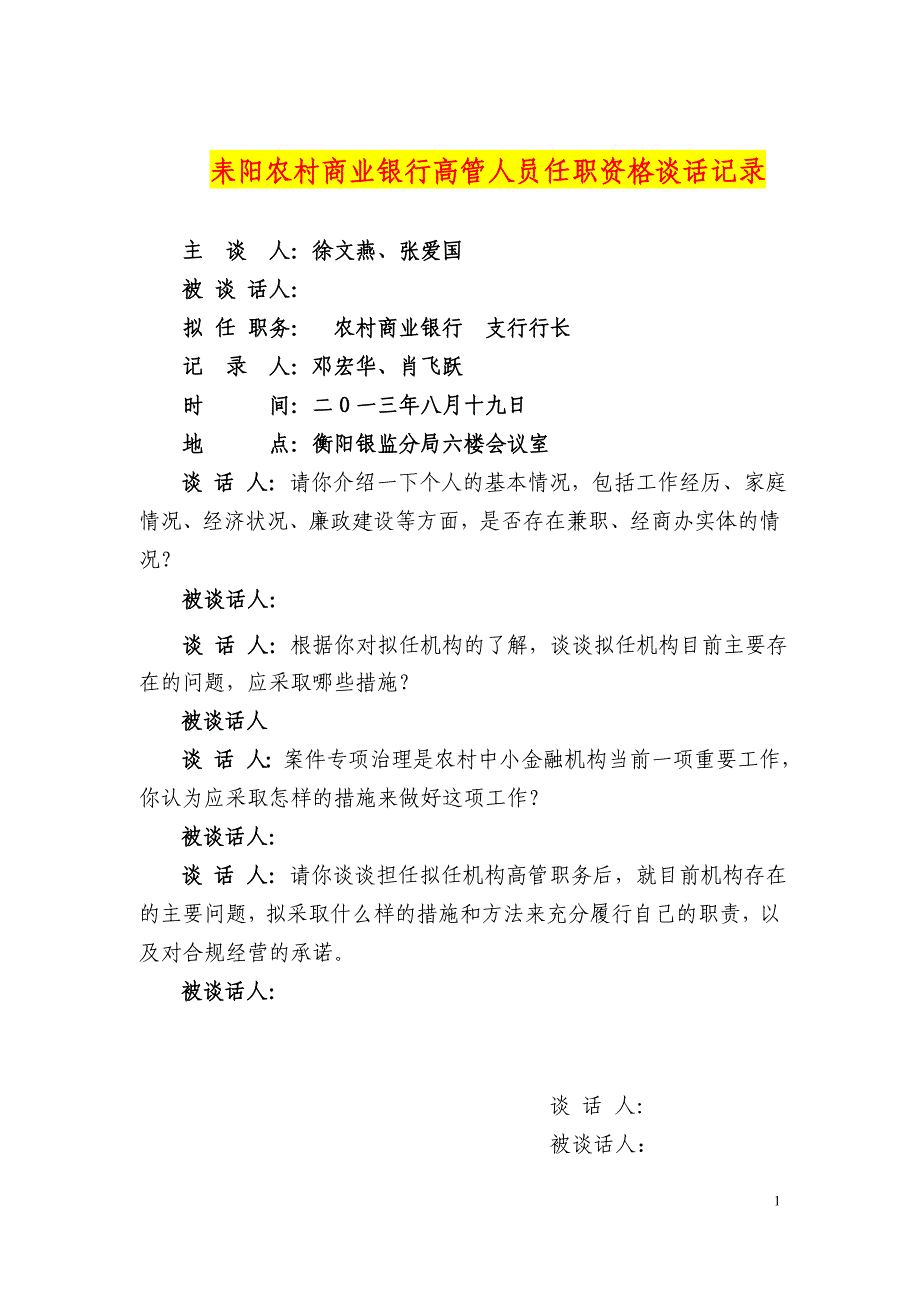 耒阳农村商业银行高管人员任职资格谈话记录

主　谈　人：徐文燕、张爱国

被 谈 话人：

拟 任 职务：　农村商业银行　支行行长

记　录　人：邓宏华、肖飞跃

时　　　间：二０一三年八月十九日

地　　　点：衡阳银监分局六楼会议室

谈 话 人：请你介绍一下个人的基本情况，包括工作经历、家庭情况、经济状况、廉政建设等方面，是否存在兼职、经商办实体的情况？

被谈话人：

谈 话 人：根据你对拟任机构的了解，谈谈拟任机构目前主要存在的问题，应采取哪些措施？

被谈话人

谈 话 人：案件专项治理是农村中小金融机构当前一项重要工作，你认为应采取怎样的措施来做好这项工作？

被谈话人：

谈 话 人：请你谈谈担任拟任机构高管职务后，就目前机构存在的主要问题，拟采取什么样的措施和方法来充分履行自己的职责，以及对合规经营的承诺。

被谈话人：

谈 话 人：

被谈话人：

1